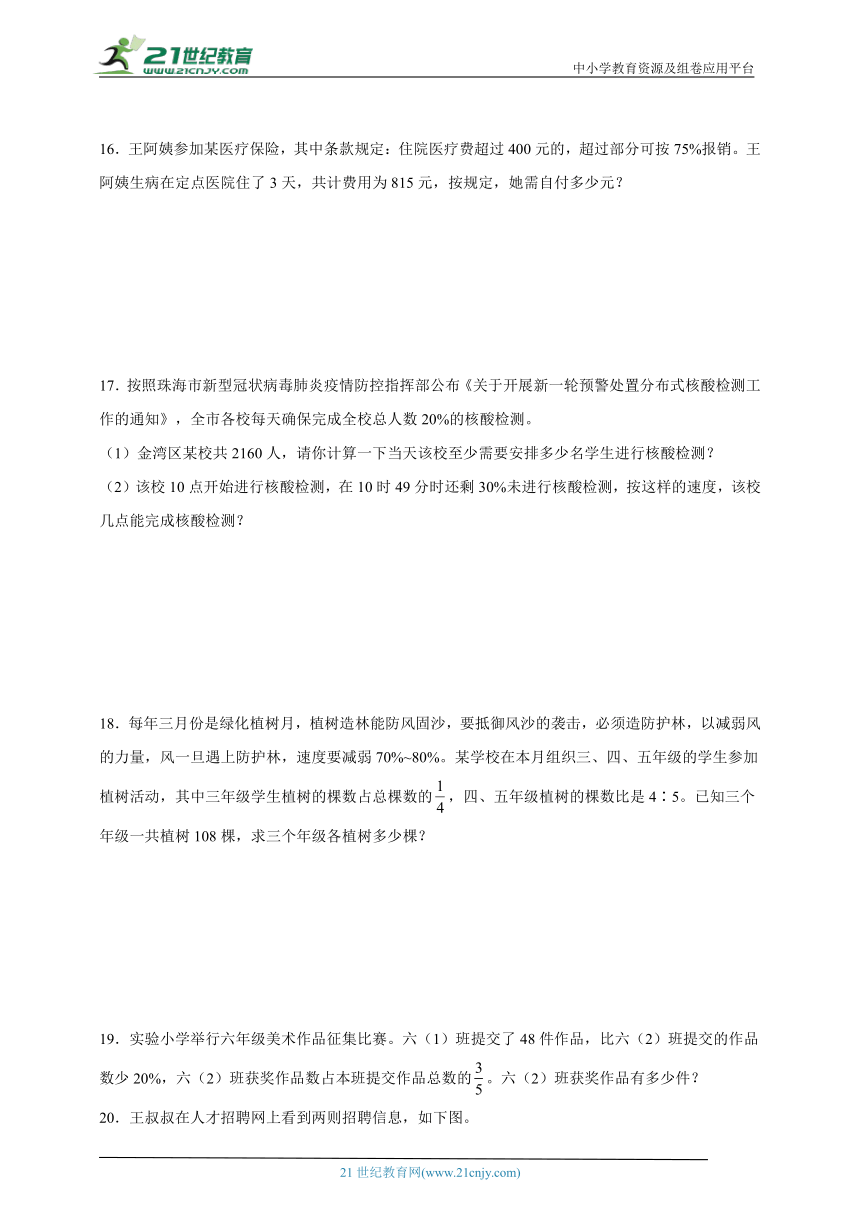 21世纪教育
www.21cnjy.com

中小学教育资源及组卷应用平台

16．王阿姨参加某医疗保险，其中条款规定：住院医疗费超过 400 元的，超过部分可按 75%报销。王阿姨生病在定点医院住了 3 天，共计费用为 815 元，按规定，她需自付多少元？

17．按照珠海市新型冠状病毒肺炎疫情防控指挥部公布《关于开展新一轮预警处置分布式核酸检测工作的通知》，全市各校每天确保完成全校总人数 20%的核酸检测。
（1）金湾区某校共 2160 人，请你计算一下当天该校至少需要安排多少名学生进行核酸检测？
（2）该校 10 点开始进行核酸检测，在 10 时 49 分时还剩 30%未进行核酸检测，按这样的速度，该校几点能完成核酸检测？

18．每年三月份是绿化植树月，植树造林能防风固沙，要抵御风沙的袭击，必须造防护林，以减弱风的力量，风一旦遇上防护林，速度要减弱 70%~80%。某学校在本月组织三、四、五年级的学生参加植树活动，其中三年级学生植树的棵数占总棵数的$\frac{1}{4}$，四、五年级植树的棵数比是 4∶5。已知三个年级一共植树 108 棵，求三个年级各植树多少棵？

19．实验小学举行六年级美术作品征集比赛。六（1）班提交了 48 件作品，比六（2）班提交的作品数少 20%，六（2）班获奖作品数占本班提交作品总数的$\frac{3}{5}$。六（2）班获奖作品有多少件？
20．王叔叔在人才招聘网上看到两则招聘信息，如下图。

21 世纪教育网(www.21cnjy.com)